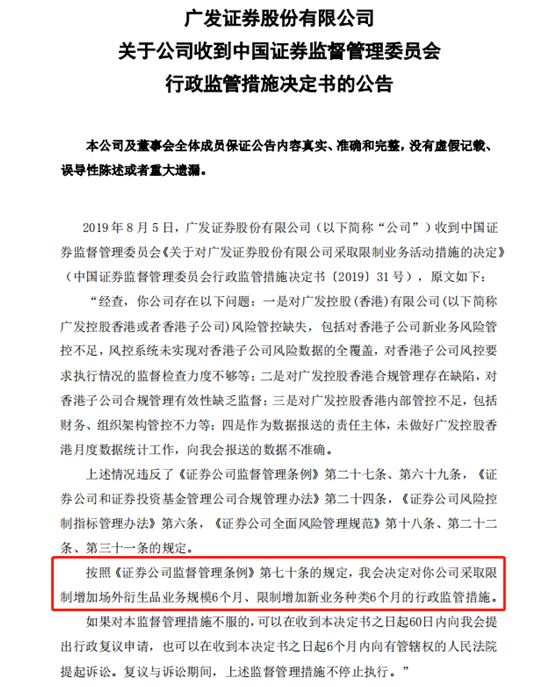 广发证券股份有限公司
关于公司收到中国证券监督管理委员会
行政监管措施决定书的公告

本公司及董事会全体成员保证公告内容真实、准确和完整，没有虚假记载、误导性陈述或者重大遗漏。

2019 年 8 月 5 日，广发证券股份有限公司（以下简称“公司”）收到中国证券监督管理委员会《关于对广发证券股份有限公司采取限制业务活动措施的决定》（中国证券监督管理委员会行政监管措施决定书〔2019〕31 号），原文如下：

“经查，你公司存在以下问题：一是对广发控股（香港）有限公司（以下简称广发控股香港或者香港子公司）风险管控缺失，包括对香港子公司新业务风险管控不足，风控系统未实现对香港子公司风险数据的全覆盖，对香港子公司风控要求执行情况的监督检查力度不够等；二是对广发控股香港合规管理存在缺陷，对香港子公司合规管理有效性缺乏监督；三是对广发控股香港内部管控不足，包括财务、组织架构管控不力等；四是作为数据报送的责任主体，未做好广发控股香港月度数据统计工作，向我会报送的数据不准确。

上述情况违反了《证券公司监督管理条例》第二十七条、第六十九条，《证券公司和证券投资基金管理公司合规管理办法》第二十四条，《证券公司风险控制指标管理办法》第六条，《证券公司全面风险管理规范》第十八条、第二十二条、第三十一条的规定。

按照《证券公司监督管理条例》第七十条的规定，我会决定对你公司采取限制增加场外衍生品业务规模6个月、限制增加新业务种类6个月的行政监管措施。

如果对本监督管理措施不服的，可以在收到本决定书之日起60日内向我会提出行政复议申请，也可以在收到本决定书之日起6个月内向有管辖权的人民法院提起诉讼。复议与诉讼期间，上述监督管理措施不停止执行。”